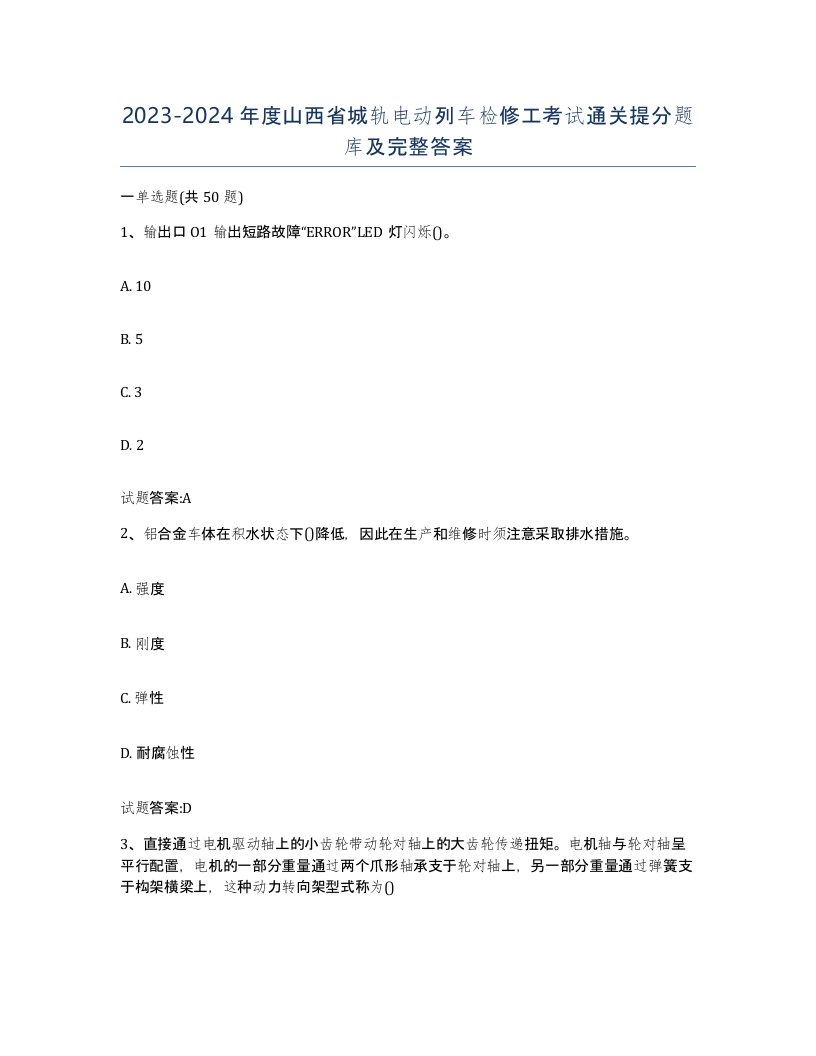 2023-2024年度山西省城轨电动列车检修工考试通关提分题库及完整答案

一单选题(共50题)

1、输出口O1 输出短路故障“ERROR”LED 灯闪烁()。

A. 10

B. 5

C. 3

D. 2

试题答案:A

2、铝合金车体在积水状态下()降低，因此在生产和维修时须注意采取排水措施。

A. 强度

B. 刚度

C. 弹性

D. 耐腐蚀性

试题答案:D

3、直接通过电机驱动轴上的小齿轮带动轮对轴上的大齿轮传递扭矩。电机轴与轮对轴呈平行配置，电机的一部分重量通过两个爪形轴承支于轮对轴上，另一部分重量通过弹簧支于构架横梁上，这种动力转向架型式称为()